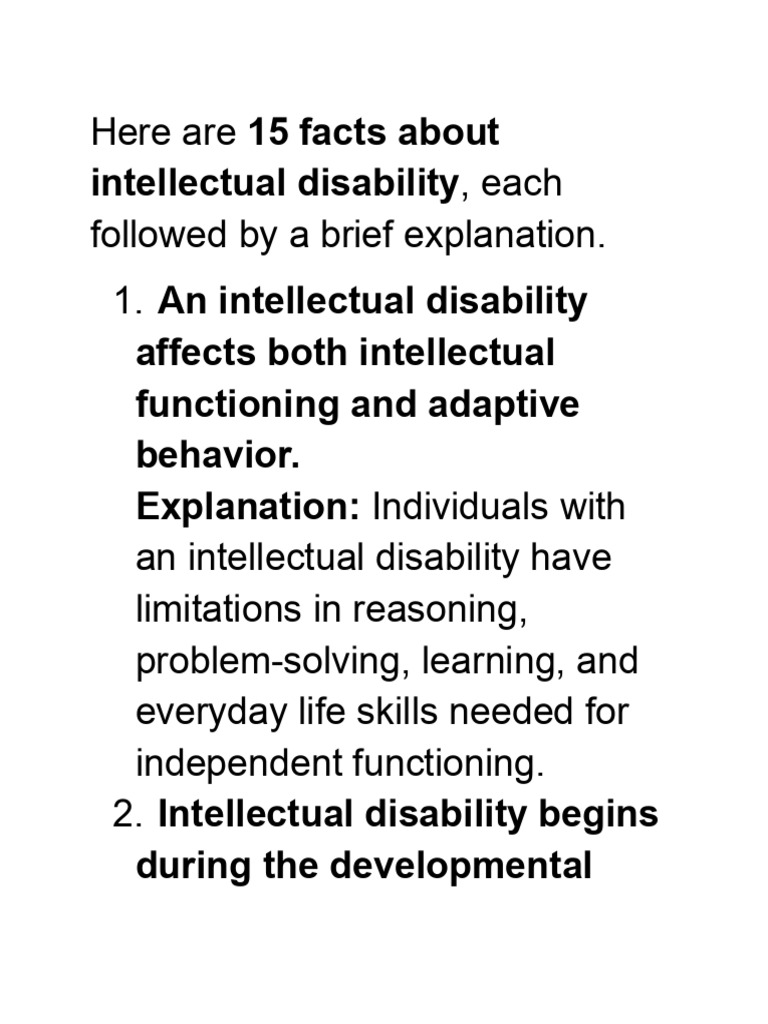 Here are 15 facts about intellectual disability, each followed by a brief explanation.

1. An intellectual disability affects both intellectual functioning and adaptive behavior.
Explanation: Individuals with an intellectual disability have limitations in reasoning, problem-solving, learning, and everyday life skills needed for independent functioning.
2. Intellectual disability begins during the developmental